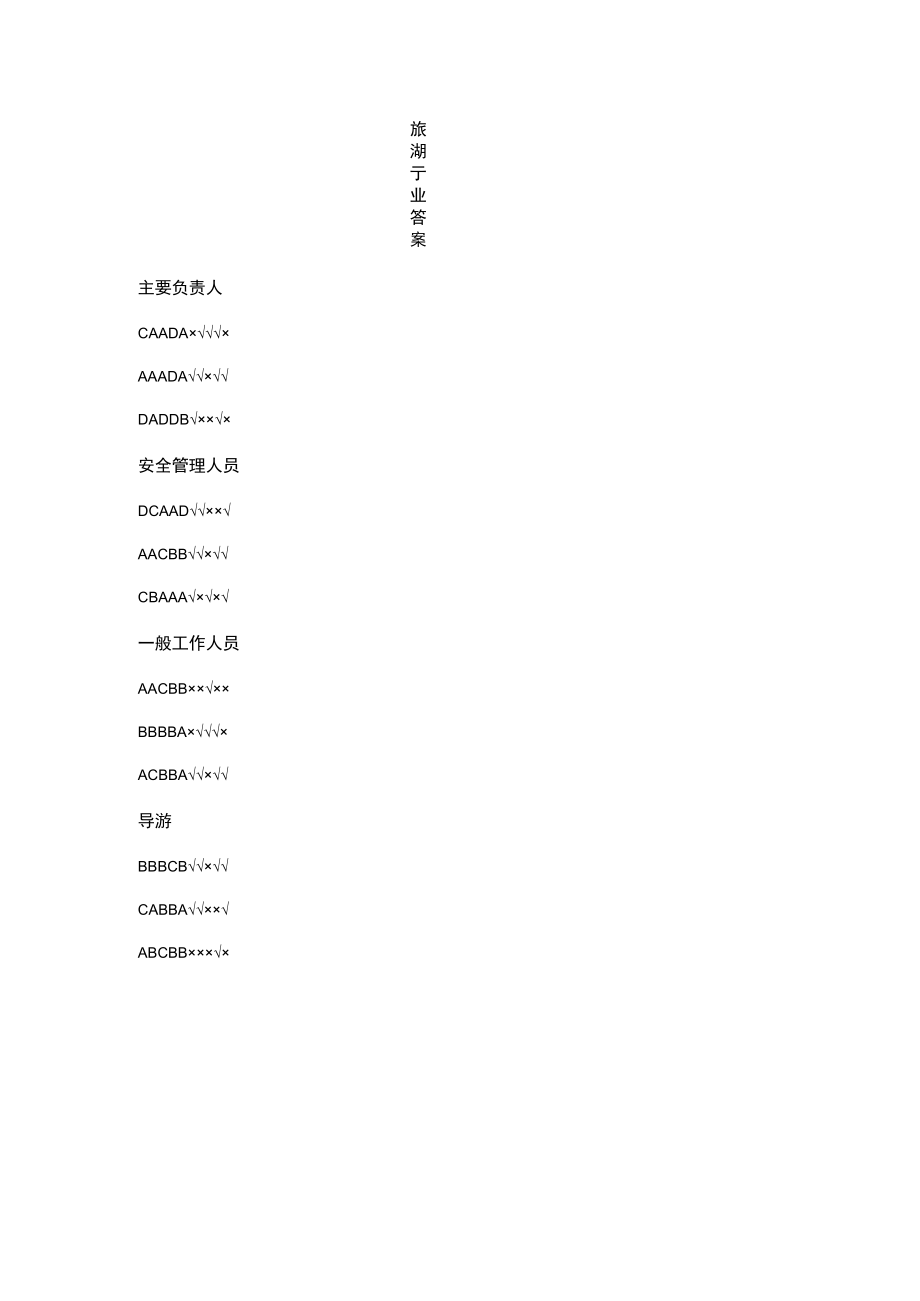 旅湖亍业答案

主要负责人

CAADA×√√√×

AAADA√√×√√

DADDB√××√×

安全管理人员

DCAAD√√××√

AACBB√√×√√

CBAAA√×√×√

一般工作人员

AACBB××√××

BBBBA×√√√×

ACBBA√√×√√

导游

BBBCB√√×√√

CABBA√√××√

ABCBB×××√×